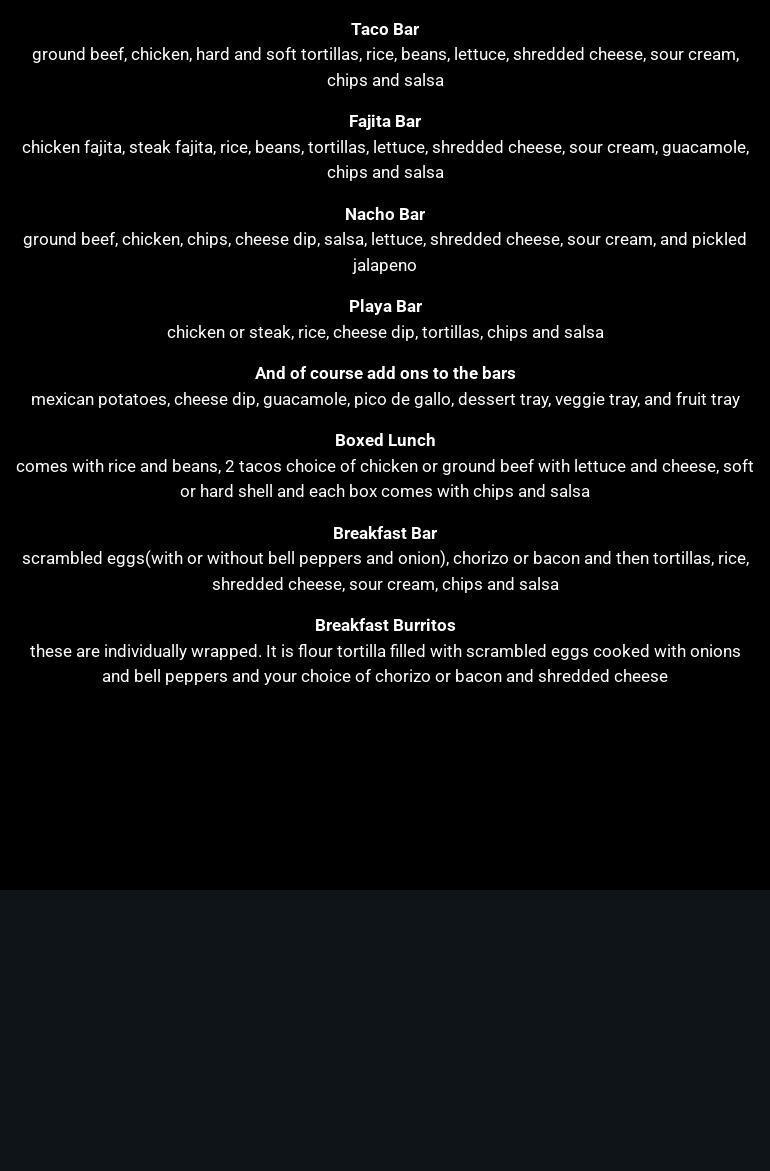 Taco Bar
ground beef, chicken, hard and soft tortillas, rice, beans, lettuce, shredded cheese, sour cream, chips and salsa

Fajita Bar
chicken fajita, steak fajita, rice, beans, tortillas, lettuce, shredded cheese, sour cream, guacamole, chips and salsa

Nacho Bar
ground beef, chicken, chips, cheese dip, salsa, lettuce, shredded cheese, sour cream, and pickled jalapeno

Playa Bar
chicken or steak, rice, cheese dip, tortillas, chips and salsa

And of course add ons to the bars
mexican potatoes, cheese dip, guacamole, pico de gallo, dessert tray, veggie tray, and fruit tray

Boxed Lunch
comes with rice and beans, 2 tacos choice of chicken or ground beef with lettuce and cheese, soft or hard shell and each box comes with chips and salsa

Breakfast Bar
scrambled eggs(with or without bell peppers and onion), chorizo or bacon and then tortillas, rice, shredded cheese, sour cream, chips and salsa

Breakfast Burritos
these are individually wrapped. It is flour tortilla filled with scrambled eggs cooked with onions and bell peppers and your choice of chorizo or bacon and shredded cheese